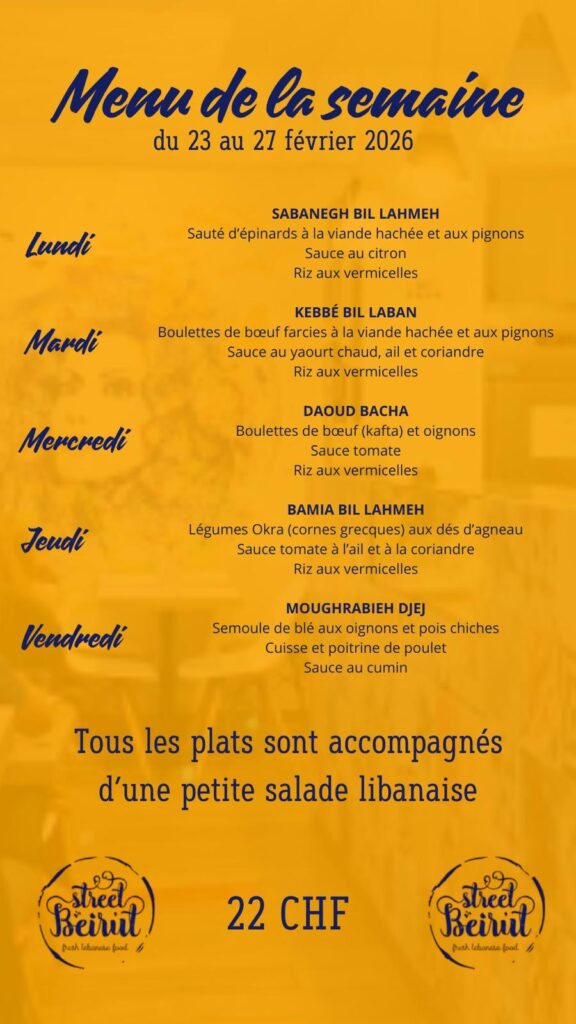 Menu de la semaine
du 23 au 27 février 2026

Lundi
SABANEGH BIL LAHMEH
Sauté d'épinards à la viande hachée et aux pignons
Sauce au citron
Riz aux vermicelles

Mardi
KEBBÉ BIL LABAN
Boulettes de bœuf farcies à la viande hachée et aux pignons
Sauce au yaourt chaud, ail et coriandre
Riz aux vermicelles

Mercredi
DAOUD BACHA
Boulettes de bœuf (kafta) et oignons
Sauce tomate
Riz aux vermicelles

Jeudi
BAMIA BIL LAHMEH
Légumes Okra (cornes grecques) aux dés d'agneau
Sauce tomate à l'ail et à la coriandre
Riz aux vermicelles

Vendredi
MOUGHRABIEH DJEJ
Semoule de blé aux oignons et pois chiches
Cuisse et poitrine de poulet
Sauce au cumin

Tous les plats sont accompagnés d'une petite salade libanaise

street Beirut
fresh lebanese food

22 CHF

street Beirut
fresh lebanese food